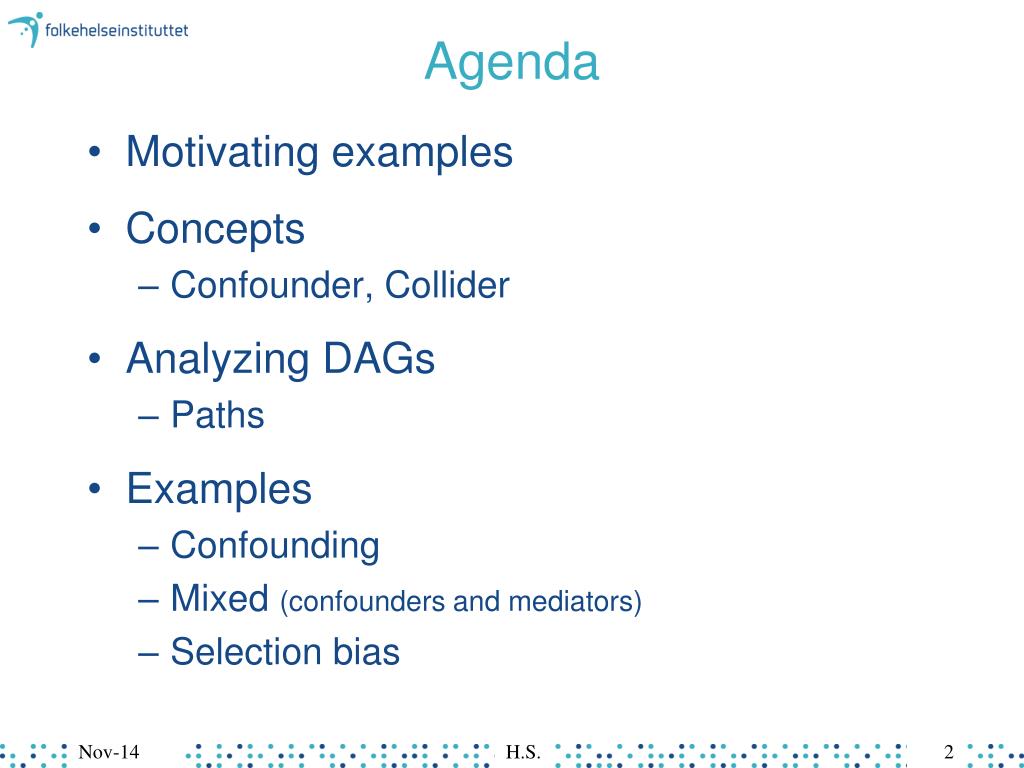 folkehelseinstituttet

Agenda

• Motivating examples
• Concepts
– Confounder, Collider
• Analyzing DAGs
– Paths
• Examples
– Confounding
– Mixed (confounders and mediators)
– Selection bias

Nov-14 H.S. 2